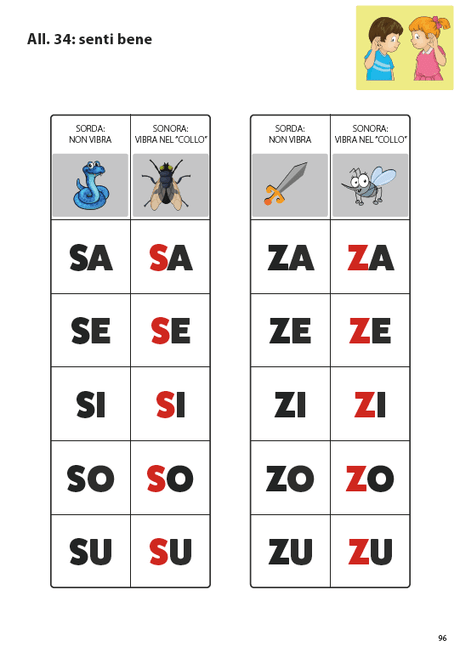 All. 34: senti bene

| SORDA: NON VIBRA | SONORA: VIBRA NEL "COLLO" |
|---|---|
| SA | SA |
| SE | SE |
| SI | SI |
| SO | SO |
| SU | SU |

| SORDA: NON VIBRA | SONORA: VIBRA NEL "COLLO" |
|---|---|
| ZA | ZA |
| ZE | ZE |
| ZI | ZI |
| ZO | ZO |
| ZU | ZU |

96